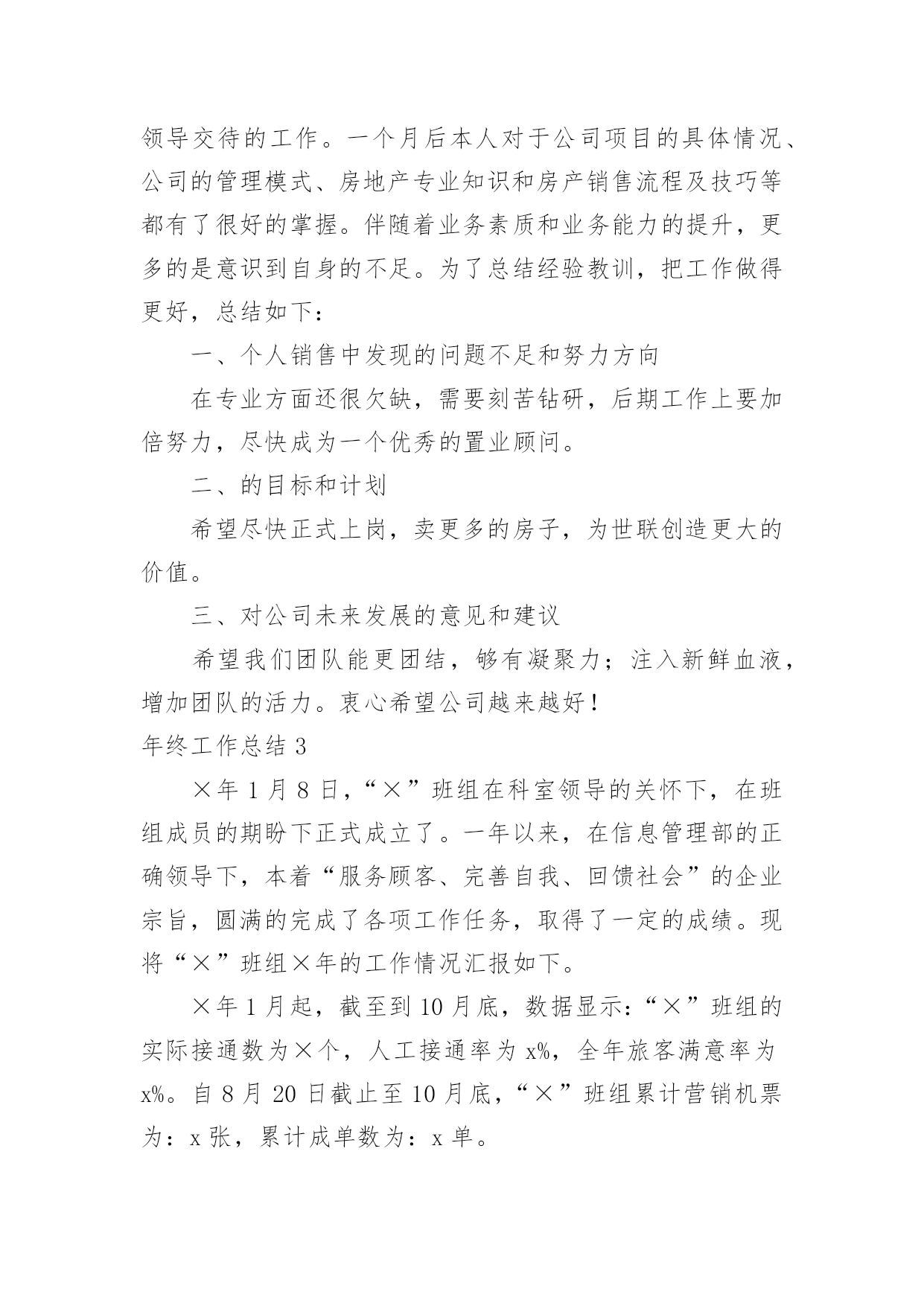 领导交待的工作。一个月后本人对于公司项目的具体情况、公司的管理模式、房地产专业知识和房产销售流程及技巧等都有了很好的掌握。伴随着业务素质和业务能力的提升，更多的是意识到自身的不足。为了总结经验教训，把工作做得更好，总结如下：

一、个人销售中发现的问题不足和努力方向

在专业方面还很欠缺，需要刻苦钻研，后期工作上要加倍努力，尽快成为一个优秀的置业顾问。

二、的目标和计划

希望尽快正式上岗，卖更多的房子，为世联创造更大的价值。

三、对公司未来发展的意见和建议

希望我们团队能更团结，够有凝聚力；注入新鲜血液，增加团队的活力。衷心希望公司越来越好！

年终工作总结 3

×年 1 月 8 日，“×”班组在科室领导的关怀下，在班组成员的期盼下正式成立了。一年以来，在信息管理部的正确领导下，本着“服务顾客、完善自我、回馈社会”的企业宗旨，圆满的完成了各项工作任务，取得了一定的成绩。现将“×”班组×年的工作情况汇报如下。

×年 1 月起，截至到 10 月底，数据显示：“×”班组的实际接通数为×个，人工接通率为 x%，全年旅客满意率为 x%。自 8 月 20 日截止至 10 月底，“×”班组累计营销机票为：x 张，累计成单数为：x 单。